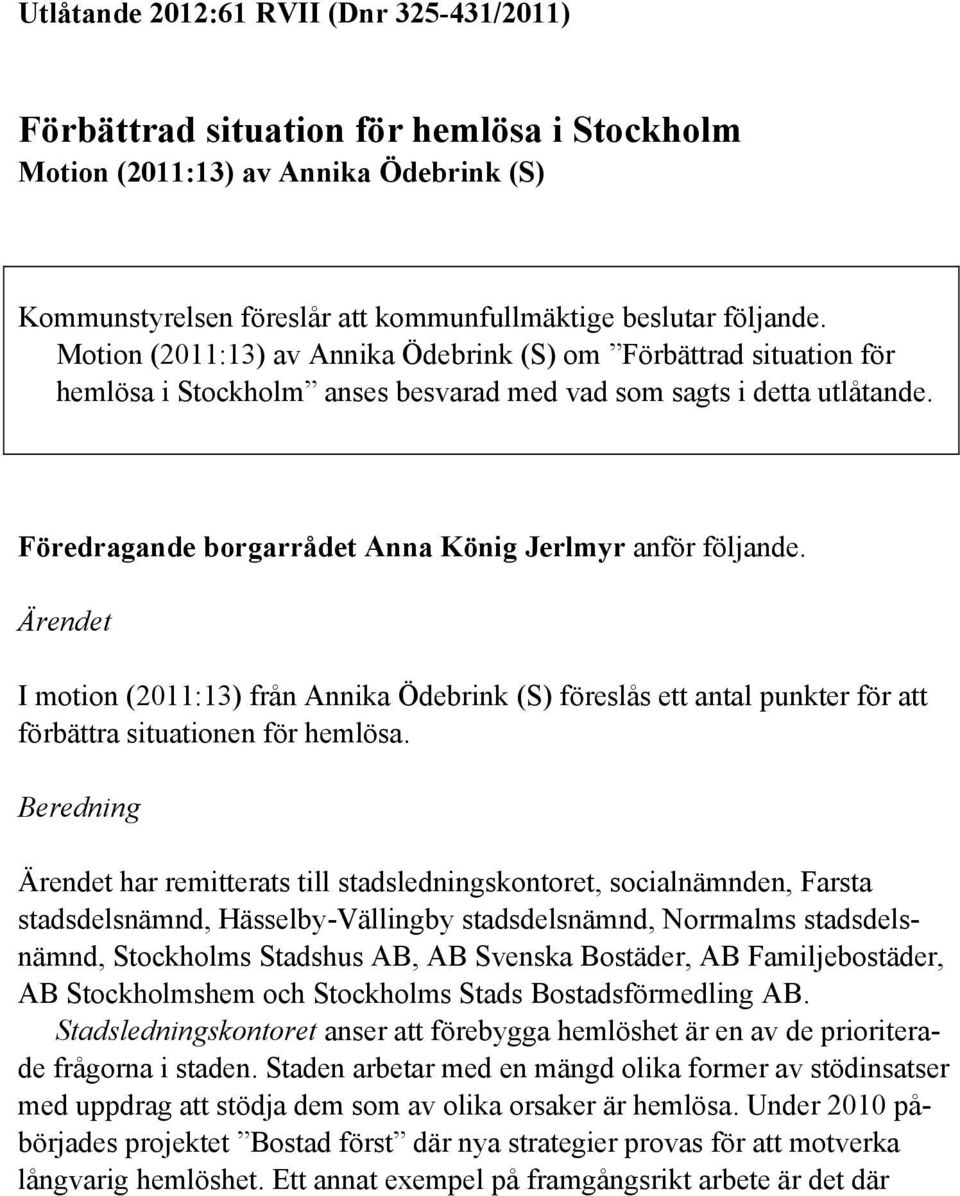 Utlåtande 2012:61 RVII (Dnr 325-431/2011)

Förbättrad situation för hemlösa i Stockholm
Motion (2011:13) av Annika Ödebrink (S)

Kommunstyrelsen föreslår att kommunfullmäktige beslutar följande.
Motion (2011:13) av Annika Ödebrink (S) om ”Förbättrad situation för hemlösa i Stockholm” anses besvarad med vad som sagts i detta utlåtande.

Föredragande borgarrådet Anna König Jerlmyr anför följande.

Ärendet

I motion (2011:13) från Annika Ödebrink (S) föreslås ett antal punkter för att förbättra situationen för hemlösa.

Beredning

Ärendet har remitterats till stadsledningskontoret, socialnämnden, Farsta stadsdelsnämnd, Hässelby-Vällingby stadsdelsnämnd, Norrmalms stadsdelsnämnd, Stockholms Stadshus AB, AB Svenska Bostäder, AB Familjebostäder, AB Stockholmshem och Stockholms Stads Bostadsförmedling AB.

Stadsledningskontoret anser att förebygga hemlöshet är en av de prioriterade frågorna i staden. Staden arbetar med en mängd olika former av stödinsatser med uppdrag att stödja dem som av olika orsaker är hemlösa. Under 2010 påbörjades projektet ”Bostad först” där nya strategier provas för att motverka långvarig hemlöshet. Ett annat exempel på framgångsrikt arbete är det där